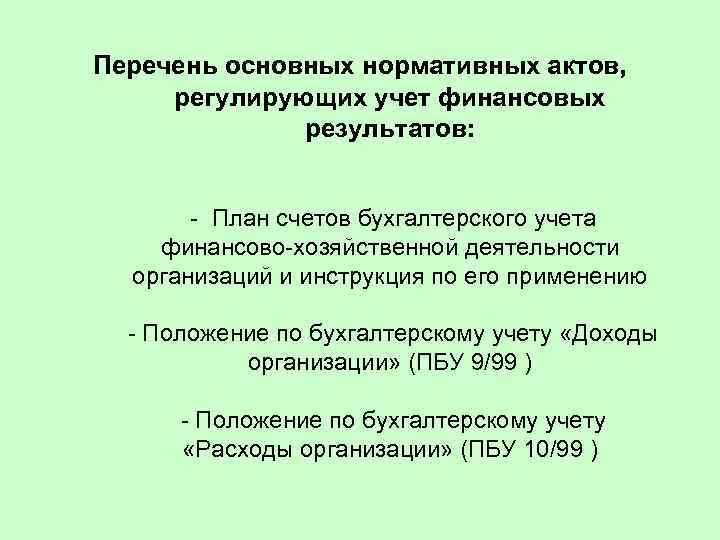 Перечень основных нормативных актов, регулирующих учет финансовых результатов:

- План счетов бухгалтерского учета финансово-хозяйственной деятельности организаций и инструкция по его применению

- Положение по бухгалтерскому учету «Доходы организации» (ПБУ 9/99 )

- Положение по бухгалтерскому учету «Расходы организации» (ПБУ 10/99 )